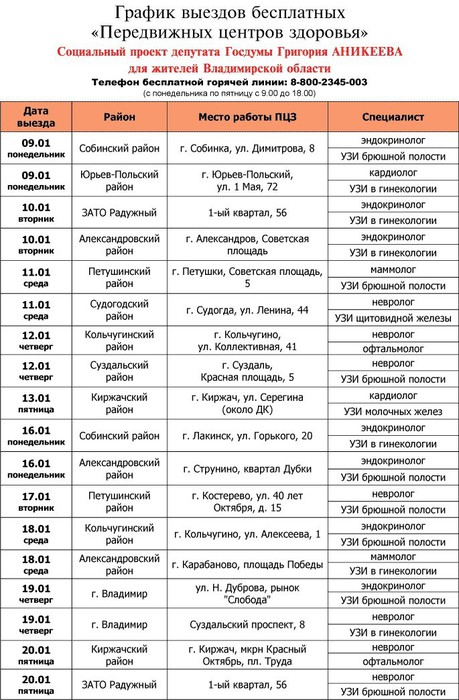 График выездов бесплатных
«Передвижных центров здоровья»
Социальный проект депутата Госдумы Григория АНИКЕЕВА
для жителей Владимирской области
Телефон бесплатной горячей линии: 8-800-2345-003
(с понедельника по пятницу с 9.00 до 18.00)

| Дата выезда | Район | Место работы ПЦЗ | Специалист |
|---|---|---|---|
| 09.01 понедельник | Собинский район | г. Собинка, ул. Димитрова, 8 | эндокринолог |
| | | | УЗИ брюшной полости |
| 09.01 понедельник | Юрьев-Польский район | г. Юрьев-Польский, ул. 1 Мая, 72 | кардиолог |
| | | | УЗИ в гинекологии |
| 10.01 вторник | ЗАТО Радужный | 1-ый квартал, 56 | эндокринолог |
| | | | УЗИ в гинекологии |
| 10.01 вторник | Александровский район | г. Александров, Советская площадь | эндокринолог |
| | | | УЗИ в гинекологии |
| 11.01 среда | Петушинский район | г. Петушки, Советская площадь, 5 | маммолог |
| | | | УЗИ брюшной полости |
| 11.01 среда | Судогодский район | г. Судогда, ул. Ленина, 44 | невролог |
| | | | УЗИ щитовидной железы |
| 12.01 четверг | Кольчугинский район | г. Кольчугино, ул. Коллективная, 41 | невролог |
| | | | офтальмолог |
| 12.01 четверг | Суздальский район | г. Суздаль, Красная площадь, 5 | невролог |
| | | | УЗИ брюшной полости |
| 13.01 пятница | Киржачский район | г. Киржач, ул. Серегина (около ДК) | кардиолог |
| | | | УЗИ молочных желез |
| 16.01 понедельник | Собинский район | г. Лакинск, ул. Горького, 20 | эндокринолог |
| | | | УЗИ в гинекологии |
| 16.01 понедельник | Александровский район | г. Струнино, квартал Дубки | эндокринолог |
| | | | УЗИ брюшной полости |
| 17.01 вторник | Петушинский район | г. Костерево, ул. 40 лет Октября, д. 15 | невролог |
| | | | УЗИ брюшной полости |
| 18.01 среда | Кольчугинский район | г. Кольчугино, ул. Алексеева, 1 | эндокринолог |
| | | | УЗИ брюшной полости |
| 18.01 среда | Александровский район | г. Карабаново, площадь Победы | маммолог |
| | | | УЗИ в гинекологии |
| 19.01 четверг | г. Владимир | ул. Н. Дуброва, рынок "Слобода" | эндокринолог |
| | | | УЗИ брюшной полости |
| 19.01 четверг | г. Владимир | Суздальский проспект, 8 | невролог |
| | | | УЗИ в гинекологии |
| 20.01 пятница | Киржачский район | г. Киржач, мкрн Красный Октябрь, пл. Труда | невролог |
| | | | офтальмолог |
| 20.01 пятница | ЗАТО Радужный | 1-ый квартал, 56 | невролог |
| | | | УЗИ брюшной полости |